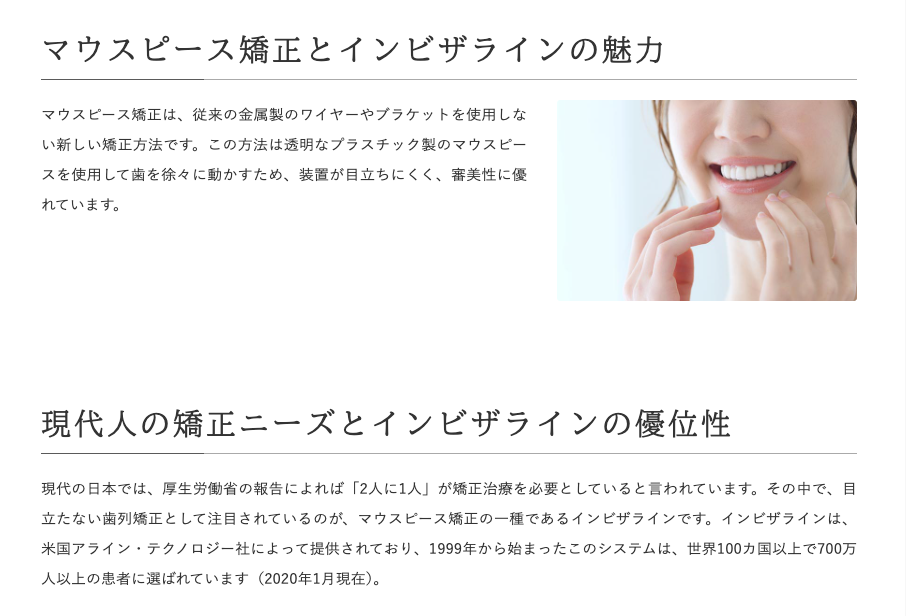 マウスピース矯正とインビザラインの魅力

マウスピース矯正は、従来の金属製のワイヤーやブラケットを使用しない新しい矯正方法です。この方法は透明なプラスチック製のマウスピースを使用して歯を徐々に動かすため、装置が目立ちにくく、審美性に優れています。

現代人の矯正ニーズとインビザラインの優位性

現代の日本では、厚生労働省の報告によれば「2人に1人」が矯正治療を必要としていると言われています。その中で、目立たない歯列矯正として注目されているのが、マウスピース矯正の一種であるインビザラインです。インビザラインは、米国アライン・テクノロジー社によって提供されており、1999年から始まったこのシステムは、世界100カ国以上で700万人以上の患者に選ばれています（2020年1月現在）。